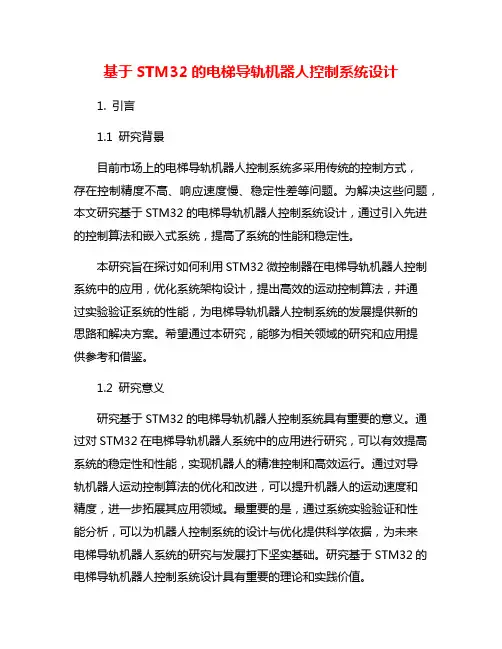 基于 STM32 的电梯导轨机器人控制系统设计

1. 引言

1.1 研究背景

目前市场上的电梯导轨机器人控制系统多采用传统的控制方式，存在控制精度不高、响应速度慢、稳定性差等问题。为解决这些问题，本文研究基于 STM32 的电梯导轨机器人控制系统设计，通过引入先进的控制算法和嵌入式系统，提高了系统的性能和稳定性。

本研究旨在探讨如何利用 STM32 微控制器在电梯导轨机器人控制系统中的应用，优化系统架构设计，提出高效的运动控制算法，并通过实验验证系统的性能，为电梯导轨机器人控制系统的发展提供新的思路和解决方案。希望通过本研究，能够为相关领域的研究和应用提供参考和借鉴。

1.2 研究意义

研究基于 STM32 的电梯导轨机器人控制系统具有重要的意义。通过对 STM32 在电梯导轨机器人系统中的应用进行研究，可以有效提高系统的稳定性和性能，实现机器人的精准控制和高效运行。通过对导轨机器人运动控制算法的优化和改进，可以提升机器人的运动速度和精度，进一步拓展其应用领域。最重要的是，通过系统实验验证和性能分析，可以为机器人控制系统的设计与优化提供科学依据，为未来电梯导轨机器人系统的研究与发展打下坚实基础。研究基于 STM32 的电梯导轨机器人控制系统设计具有重要的理论和实践价值。